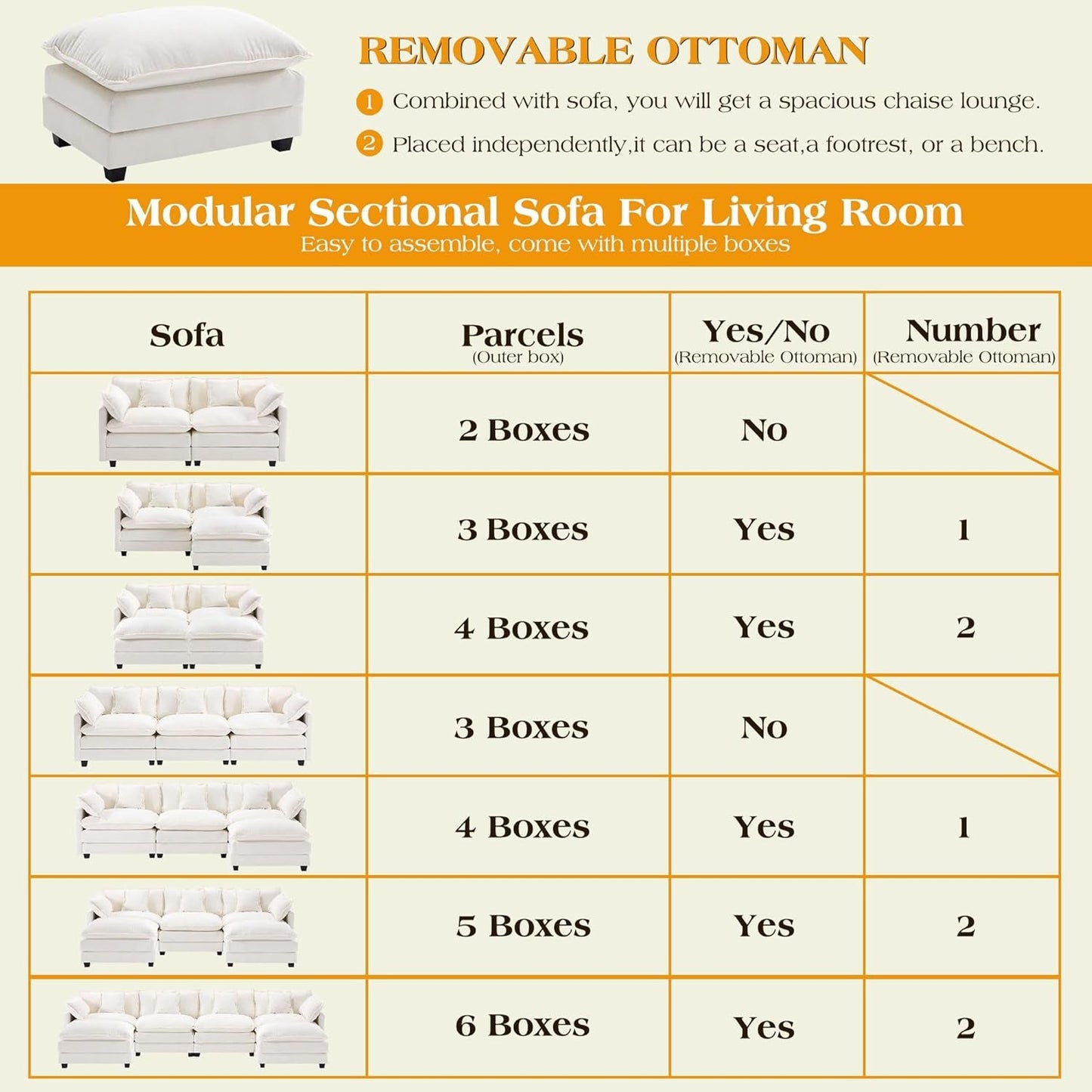 REMOVABLE OTTOMAN

1 Combined with sofa, you will get a spacious chaise lounge.

2 Placed independently,it can be a seat,a footrest, or a bench.

Modular Sectional Sofa For Living Room
Easy to assemble, come with multiple boxes

| Sofa | Parcels (Outer box) | Yes/No (Removable Ottoman) | Number (Removable Ottoman) |
|---|---|---|---|
| | 2 Boxes | No | |
| | 3 Boxes | Yes | 1 |
| | 4 Boxes | Yes | 2 |
| | 3 Boxes | No | |
| | 4 Boxes | Yes | 1 |
| | 5 Boxes | Yes | 2 |
| | 6 Boxes | Yes | 2 |